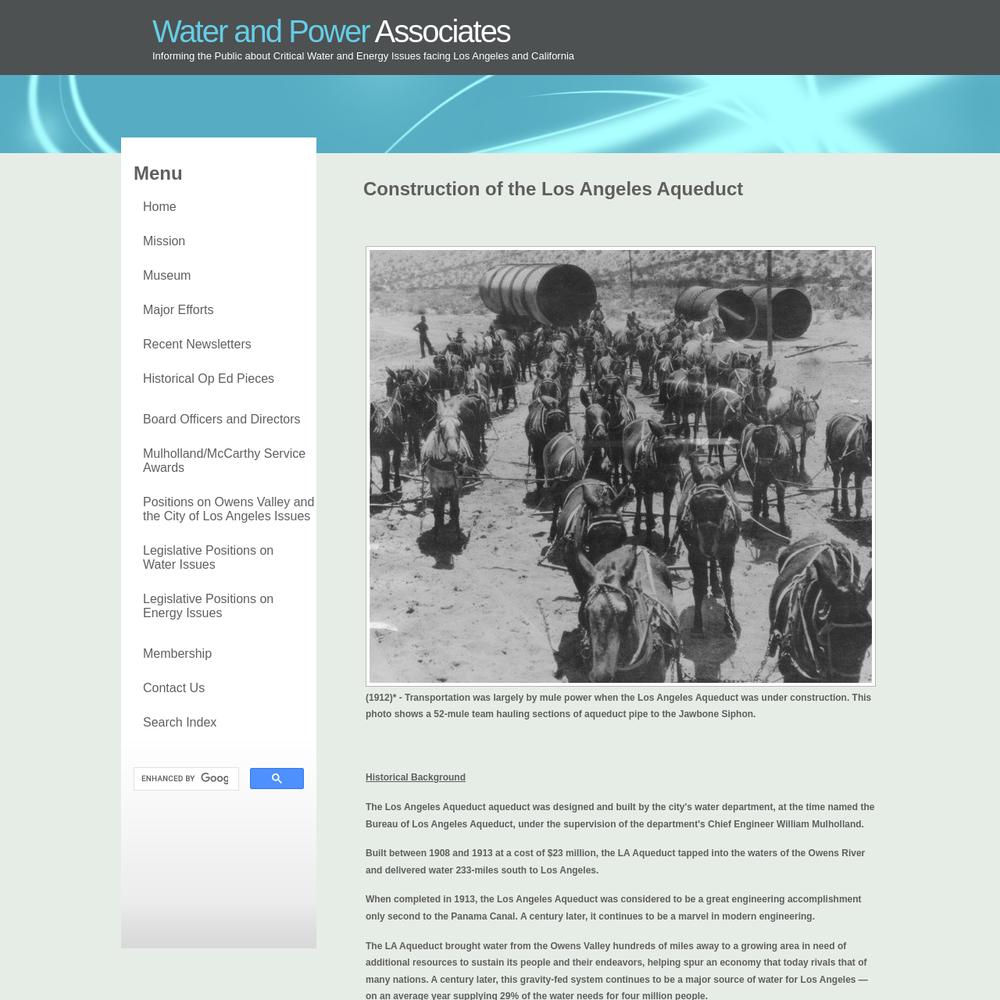 Water and Power Associates
Informing the Public about Critical Water and Energy Issues facing Los Angeles and California

Menu
Home
Mission
Museum
Major Efforts
Recent Newsletters
Historical Op Ed Pieces
Board Officers and Directors
Mulholland/McCarthy Service Awards
Positions on Owens Valley and the City of Los Angeles Issues
Legislative Positions on Water Issues
Legislative Positions on Energy Issues
Membership
Contact Us
Search Index

ENHANCED BY Goog

Construction of the Los Angeles Aqueduct

(1912)* - Transportation was largely by mule power when the Los Angeles Aqueduct was under construction. This photo shows a 52-mule team hauling sections of aqueduct pipe to the Jawbone Siphon.

Historical Background

The Los Angeles Aqueduct aqueduct was designed and built by the city's water department, at the time named the Bureau of Los Angeles Aqueduct, under the supervision of the department's Chief Engineer William Mulholland.

Built between 1908 and 1913 at a cost of $23 million, the LA Aqueduct tapped into the waters of the Owens River and delivered water 233-miles south to Los Angeles.

When completed in 1913, the Los Angeles Aqueduct was considered to be a great engineering accomplishment only second to the Panama Canal. A century later, it continues to be a marvel in modern engineering.

The LA Aqueduct brought water from the Owens Valley hundreds of miles away to a growing area in need of additional resources to sustain its people and their endeavors, helping spur an economy that today rivals that of many nations. A century later, this gravity-fed system continues to be a major source of water for Los Angeles — on an average year supplying 29% of the water needs for four million people.